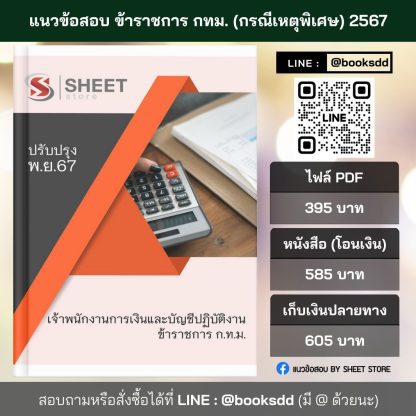 แนวข้อสอบ ข้าราชการ กทม. (กรณีเหตุพิเศษ) 2567

SHEET store

ปรับปรุง พ.ย.67

เจ้าพนักงานการเงินและบัญชีปฏิบัติงาน ข้าราชการ ก.ท.ม.

LINE : @booksdd

LINE

ไฟล์ PDF

395 บาท

หนังสือ (โอนเงิน)

585 บาท

เก็บเงินปลายทาง

605 บาท

แนวข้อสอบ BY SHEET STORE

สอบถามหรือสั่งซื้อได้ที่ LINE : @booksdd (มี @ ด้วยนะ)